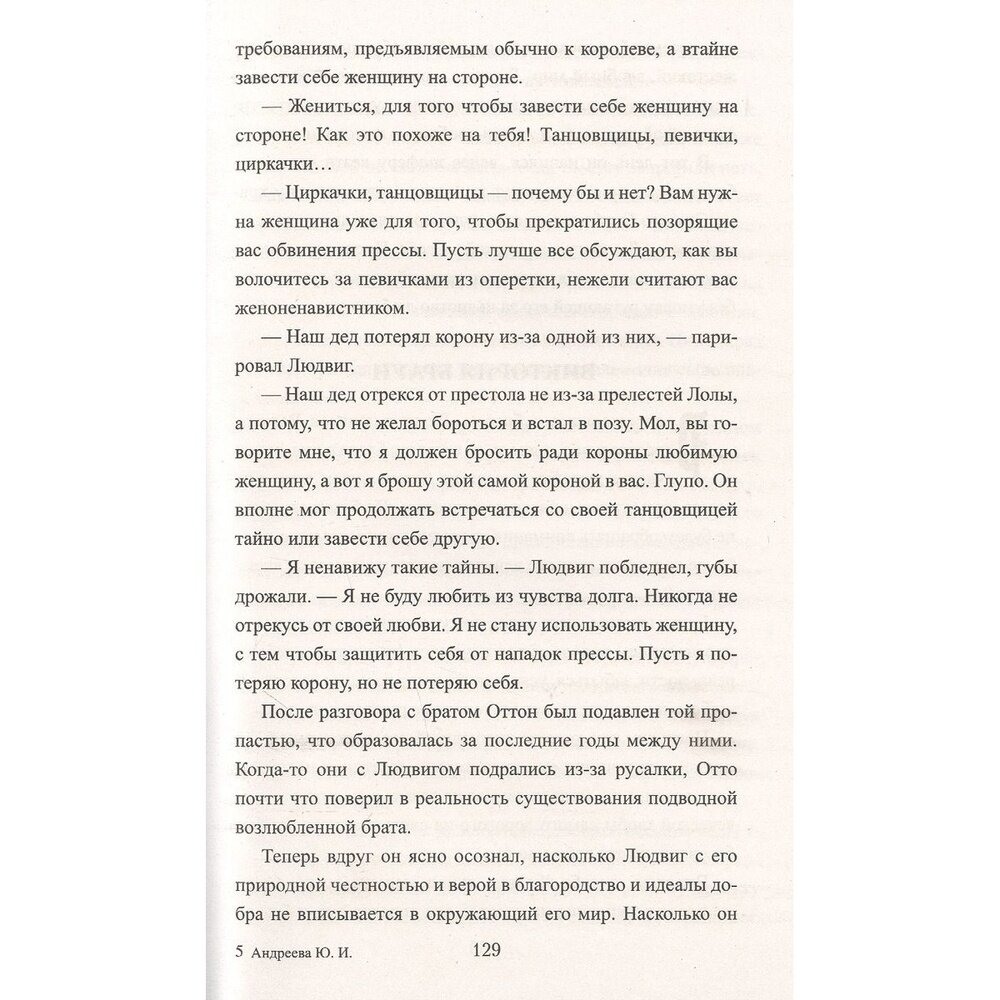 требованиям, предъявляемым обычно к королеве, а втайне завести себе женщину на стороне.

— Жениться, для того чтобы завести себе женщину на стороне! Как это похоже на тебя! Танцовщицы, певички, циркачки…

— Циркачки, танцовщицы — почему бы и нет? Вам нужна женщина уже для того, чтобы прекратились позорящие вас обвинения прессы. Пусть лучше все обсуждают, как вы волочитесь за певичками из оперетки, нежели считают вас женоненавистником.

— Наш дед потерял корону из-за одной из них, — парировал Людвиг.

— Наш дед отрекся от престола не из-за прелестей Лолы, а потому, что не желал бороться и встал в позу. Мол, вы говорите мне, что я должен бросить ради короны любимую женщину, а вот я брошу этой самой короной в вас. Глупо. Он вполне мог продолжать встречаться со своей танцовщицей тайно или завести себе другую.

— Я ненавижу такие тайны. — Людвиг побледнел, губы дрожали. — Я не буду любить из чувства долга. Никогда не отрекусь от своей любви. Я не стану использовать женщину, с тем чтобы защитить себя от нападок прессы. Пусть я потеряю корону, но не потеряю себя.

После разговора с братом Оттон был подавлен той пропастью, что образовалась за последние годы между ними. Когда-то они с Людвигом подрались из-за русалки, Отто почти что поверил в реальность существования подводной возлюбленной брата.

Теперь вдруг он ясно осознал, насколько Людвиг с его природной честностью и верой в благородство и идеалы добра не вписывается в окружающий его мир. Насколько он

5 Андреева Ю. И.
129